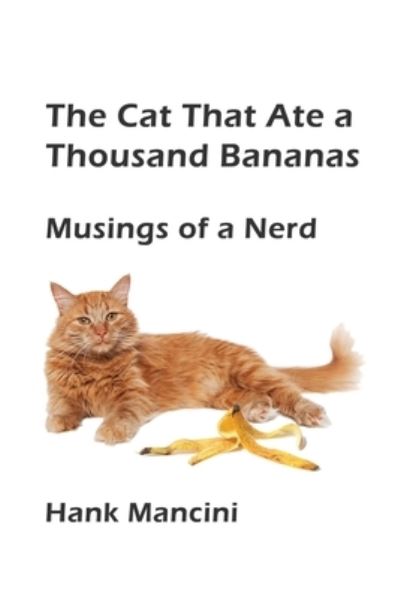 The Cat That Ate a Thousand Bananas

Musings of a Nerd

Hank Mancini